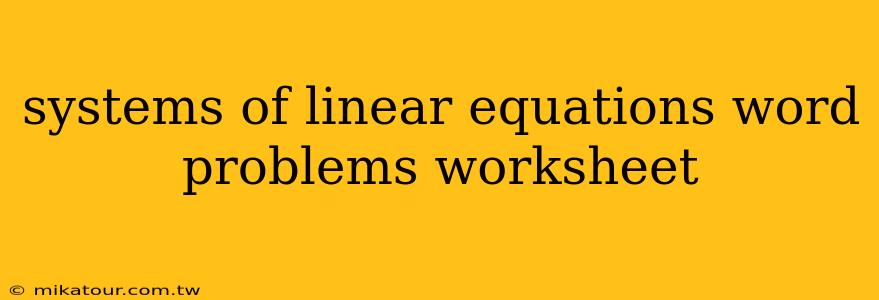 systems of linear equations word problems worksheet

© mikatour.com.tw